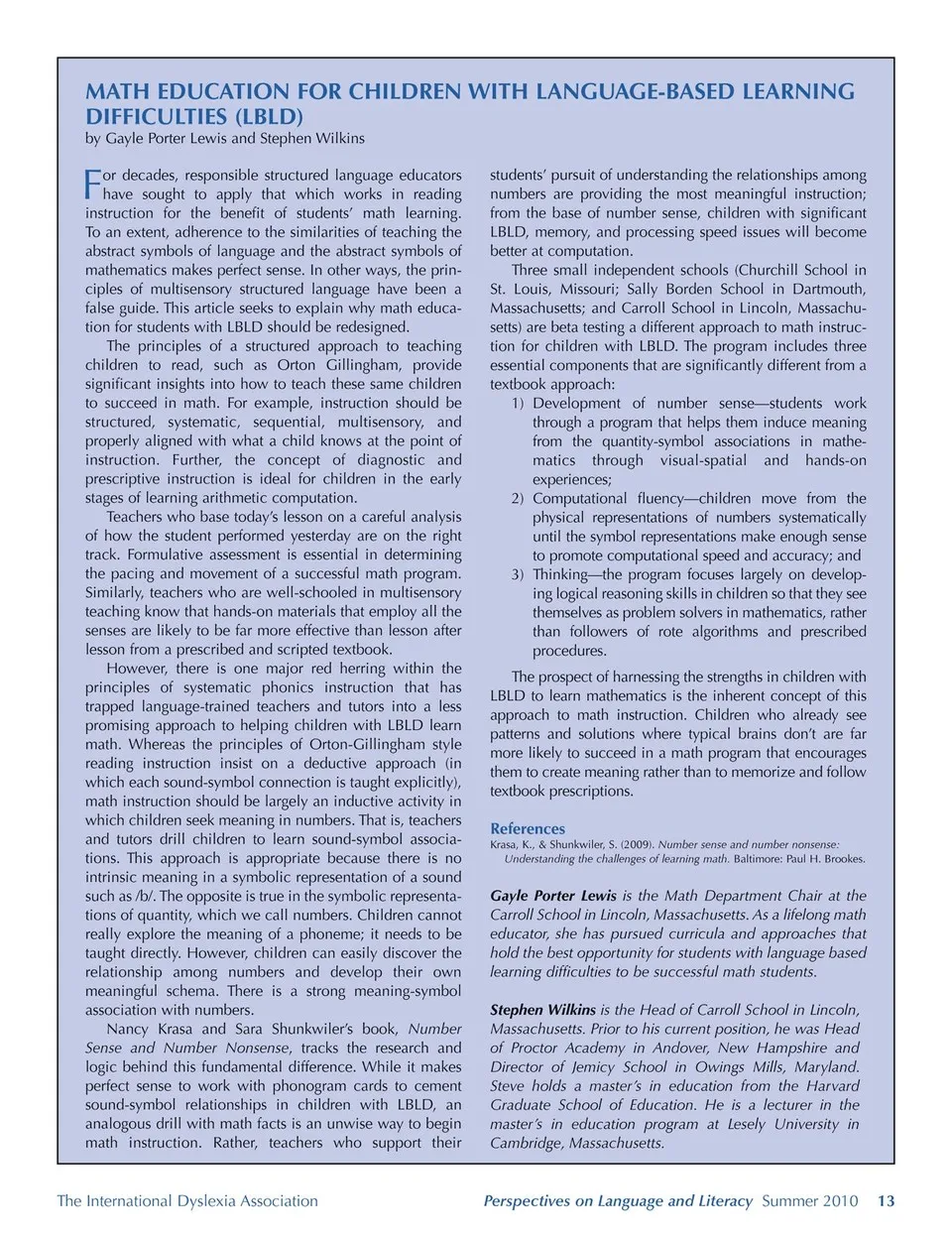 MATH EDUCATION FOR CHILDREN WITH LANGUAGE-BASED LEARNING DIFFICULTIES (LBLD)
by Gayle Porter Lewis and Stephen Wilkins

For decades, responsible structured language educators have sought to apply that which works in reading instruction for the benefit of students' math learning. To an extent, adherence to the similarities of teaching the abstract symbols of language and the abstract symbols of mathematics makes perfect sense. In other ways, the principles of multisensory structured language have been a false guide. This article seeks to explain why math education for students with LBLD should be redesigned.

The principles of a structured approach to teaching children to read, such as Orton Gillingham, provide significant insights into how to teach these same children to succeed in math. For example, instruction should be structured, systematic, sequential, multisensory, and properly aligned with what a child knows at the point of instruction. Further, the concept of diagnostic and prescriptive instruction is ideal for children in the early stages of learning arithmetic computation.

Teachers who base today's lesson on a careful analysis of how the student performed yesterday are on the right track. Formulative assessment is essential in determining the pacing and movement of a successful math program. Similarly, teachers who are well-schooled in multisensory teaching know that hands-on materials that employ all the senses are likely to be far more effective than lesson after lesson from a prescribed and scripted textbook.

However, there is one major red herring within the principles of systematic phonics instruction that has trapped language-trained teachers and tutors into a less promising approach to helping children with LBLD learn math. Whereas the principles of Orton-Gillingham style reading instruction insist on a deductive approach (in which each sound-symbol connection is taught explicitly), math instruction should be largely an inductive activity in which children seek meaning in numbers. That is, teachers and tutors drill children to learn sound-symbol associations. This approach is appropriate because there is no intrinsic meaning in a symbolic representation of a sound such as /b/. The opposite is true in the symbolic representations of quantity, which we call numbers. Children cannot really explore the meaning of a phoneme; it needs to be taught directly. However, children can easily discover the relationship among numbers and develop their own meaningful schema. There is a strong meaning-symbol association with numbers.

Nancy Krasa and Sara Shunkwiler's book, Number Sense and Number Nonsense, tracks the research and logic behind this fundamental difference. While it makes perfect sense to work with phonogram cards to cement sound-symbol relationships in children with LBLD, an analogous drill with math facts is an unwise way to begin math instruction. Rather, teachers who support their students' pursuit of understanding the relationships among numbers are providing the most meaningful instruction; from the base of number sense, children with significant LBLD, memory, and processing speed issues will become better at computation.

Three small independent schools (Churchill School in St. Louis, Missouri; Sally Borden School in Dartmouth, Massachusetts; and Carroll School in Lincoln, Massachusetts) are beta testing a different approach to math instruction for children with LBLD. The program includes three essential components that are significantly different from a textbook approach:

1) Development of number sense—students work through a program that helps them induce meaning from the quantity-symbol associations in mathematics through visual-spatial and hands-on experiences;
2) Computational fluency—children move from the physical representations of numbers systematically until the symbol representations make enough sense to promote computational speed and accuracy; and
3) Thinking—the program focuses largely on developing logical reasoning skills in children so that they see themselves as problem solvers in mathematics, rather than followers of rote algorithms and prescribed procedures.

The prospect of harnessing the strengths in children with LBLD to learn mathematics is the inherent concept of this approach to math instruction. Children who already see patterns and solutions where typical brains don't are far more likely to succeed in a math program that encourages them to create meaning rather than to memorize and follow textbook prescriptions.

References
Krasa, K., & Shunkwiler, S. (2009). Number sense and number nonsense: Understanding the challenges of learning math. Baltimore: Paul H. Brookes.

Gayle Porter Lewis is the Math Department Chair at the Carroll School in Lincoln, Massachusetts. As a lifelong math educator, she has pursued curricula and approaches that hold the best opportunity for students with language based learning difficulties to be successful math students.

Stephen Wilkins is the Head of Carroll School in Lincoln, Massachusetts. Prior to his current position, he was Head of Proctor Academy in Andover, New Hampshire and Director of Jemicy School in Owings Mills, Maryland. Steve holds a master's in education from the Harvard Graduate School of Education. He is a lecturer in the master's in education program at Lesely University in Cambridge, Massachusetts.

The International Dyslexia Association Perspectives on Language and Literacy Summer 2010 13